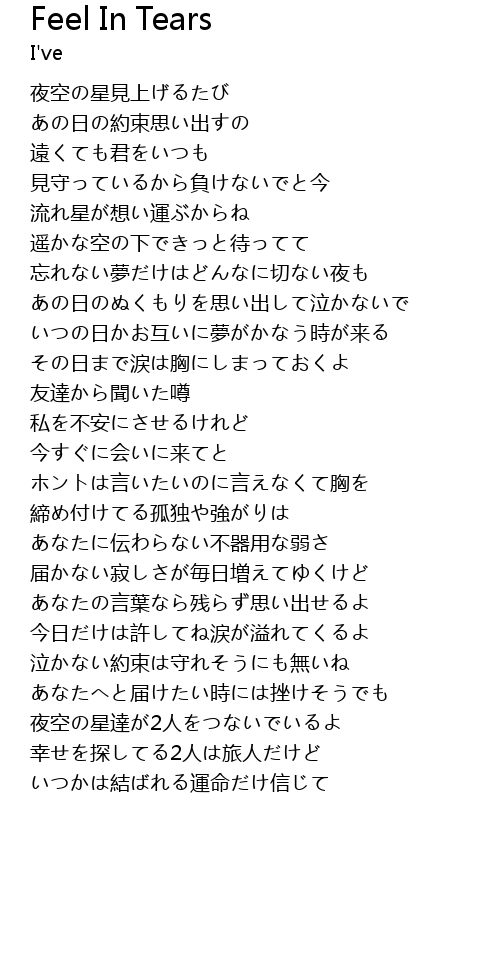 Feel In Tears
I've

夜空の星見上げるたび
あの日の約束思い出すの
遠くても君をいつも
見守っているから負けないでと今
流れ星が想い運ぶからね
遥かな空の下できっと待ってて
忘れない夢だけはどんなに切ない夜も
あの日のぬくもりを思い出して泣かないで
いつの日かお互いに夢がかなう時が来る
その日まで涙は胸にしまっておくよ
友達から聞いた噂
私を不安にさせるけれど
今すぐに会いに来てと
ホントは言いたいのに言えなくて胸を
締め付けてる孤独や強がりは
あなたに伝わらない不器用な弱さ
届かない寂しさが毎日増えてゆくけど
あなたの言葉なら残らず思い出せるよ
今日だけは許してね涙が溢れてくるよ
泣かない約束は守れそうにも無いね
あなたへと届けたい時には挫けそうでも
夜空の星達が2人をつないでいるよ
幸せを探してる2人は旅人だけど
いつかは結ばれる運命だけ信じて